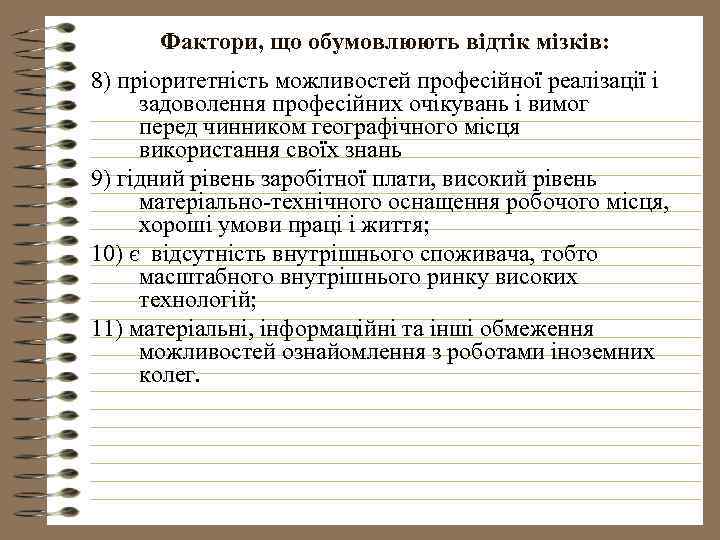 Фактори, що обумовлюють відтік мізків:

8) пріоритетність можливостей професійної реалізації і задоволення професійних очікувань і вимог перед чинником географічного місця використання своїх знань

9) гідний рівень заробітної плати, високий рівень матеріально-технічного оснащення робочого місця, хороші умови праці і життя;

10) є відсутність внутрішнього споживача, тобто масштабного внутрішнього ринку високих технологій;

11) матеріальні, інформаційні та інші обмеження можливостей ознайомлення з роботами іноземних колег.